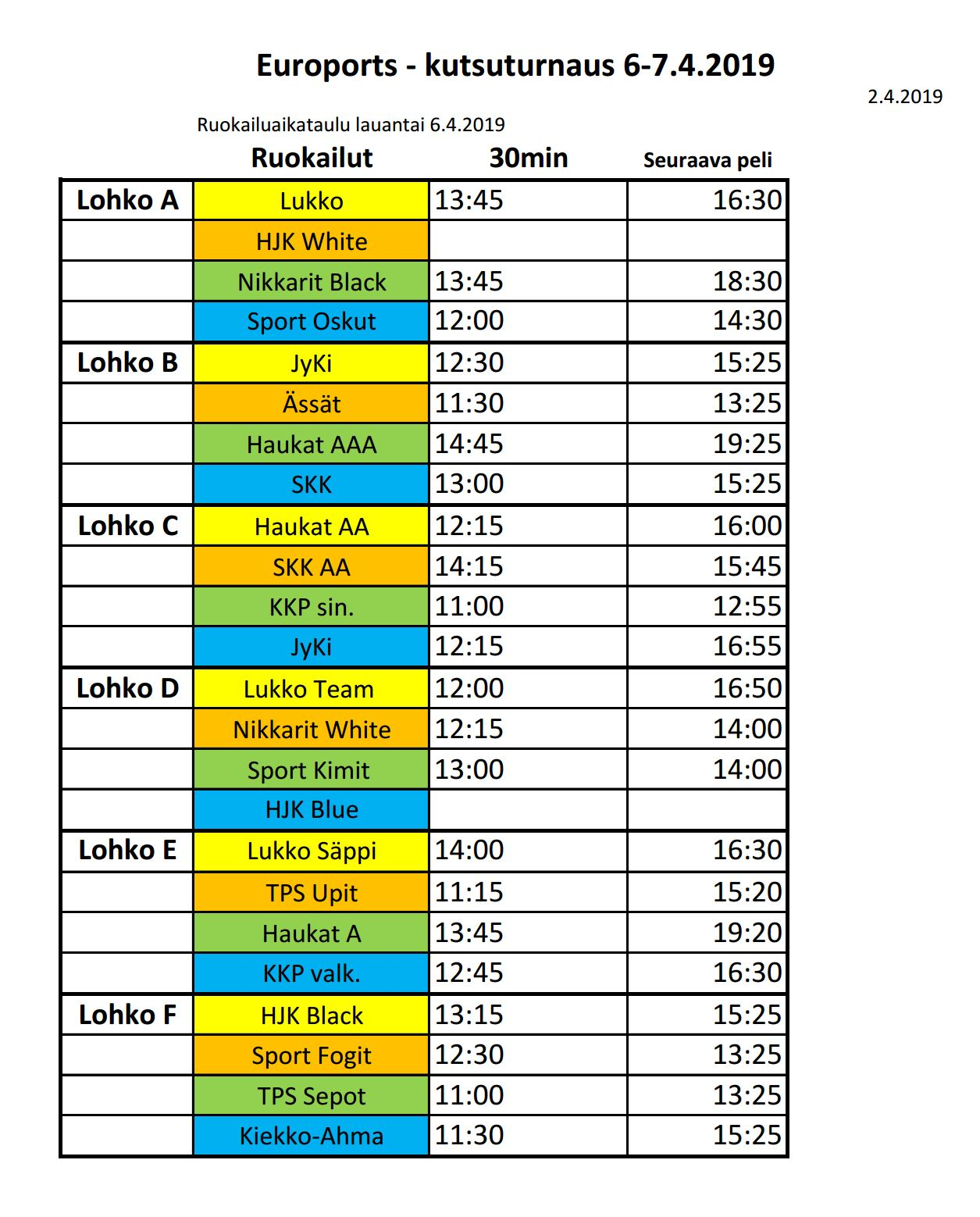 Euroports - kutsuturnaus 6-7.4.2019

2.4.2019

Ruokailuaikataulu lauantai 6.4.2019

| | Ruokailut | 30min | Seuraava peli |
|---|---|---|---|
| Lohko A | Lukko | 13:45 | 16:30 |
| | HJK White | | |
| | Nikkarit Black | 13:45 | 18:30 |
| | Sport Oskut | 12:00 | 14:30 |
| Lohko B | JyKi | 12:30 | 15:25 |
| | Ässät | 11:30 | 13:25 |
| | Haukat AAA | 14:45 | 19:25 |
| | SKK | 13:00 | 15:25 |
| Lohko C | Haukat AA | 12:15 | 16:00 |
| | SKK AA | 14:15 | 15:45 |
| | KKP sin. | 11:00 | 12:55 |
| | JyKi | 12:15 | 16:55 |
| Lohko D | Lukko Team | 12:00 | 16:50 |
| | Nikkarit White | 12:15 | 14:00 |
| | Sport Kimit | 13:00 | 14:00 |
| | HJK Blue | | |
| Lohko E | Lukko Säppi | 14:00 | 16:30 |
| | TPS Upit | 11:15 | 15:20 |
| | Haukat A | 13:45 | 19:20 |
| | KKP valk. | 12:45 | 16:30 |
| Lohko F | HJK Black | 13:15 | 15:25 |
| | Sport Fogit | 12:30 | 13:25 |
| | TPS Sepot | 11:00 | 13:25 |
| | Kiekko-Ahma | 11:30 | 15:25 |